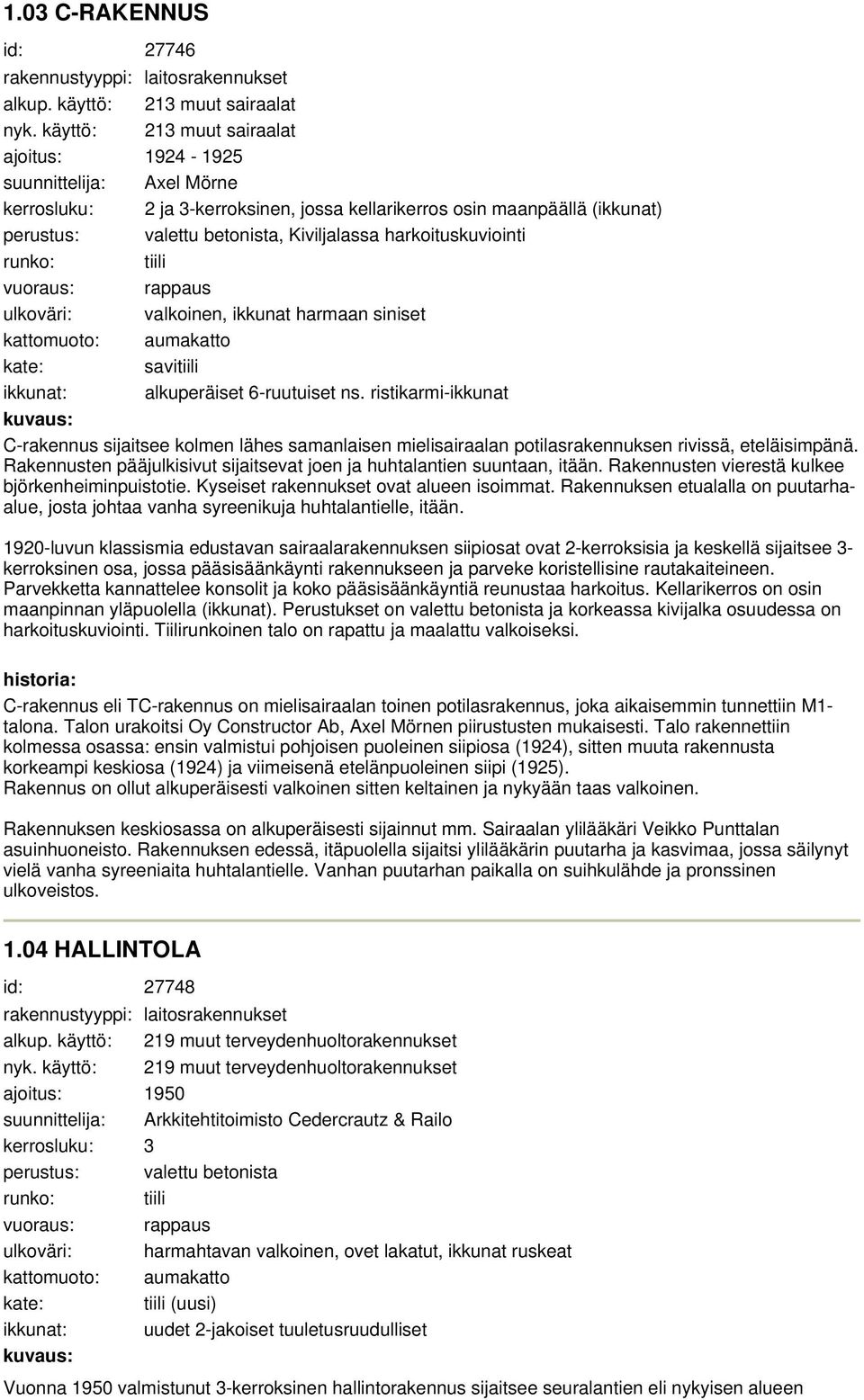 1.03 C-RAKENNUS

id: 27746
rakennustyyppi: laitosrakennukset
alkup. käyttö: 213 muut sairaalat
nyk. käyttö: 213 muut sairaalat
ajoitus: 1924 - 1925
suunnittelija: Axel Mörne
kerrosluku: 2 ja 3-kerroksinen, jossa kellarikerros osin maanpäällä (ikkunat)
perustus: valettu betonista, Kiviljalassa harkoituskuviointi
runko: tiili
vuoraus: rappaus
ulkoväri: valkoinen, ikkunat harmaan siniset
kattomuoto: aumakatto
kate: savitiili
ikkunat: alkuperäiset 6-ruutuiset ns. ristikarmi-ikkunat
kuvaus:
C-rakennus sijaitsee kolmen lähes samanlaisen mielisairaalan potilasrakennuksen rivissä, eteläisimpänä. Rakennusten pääjulkisivut sijaitsevat joen ja huhtalantien suuntaan, itään. Rakennusten vierestä kulkee björkenheiminpuistotie. Kyseiset rakennukset ovat alueen isoimmat. Rakennuksen etualalla on puutarhaalue, josta johtaa vanha syreenikuja huhtalantielle, itään.

1920-luvun klassismia edustavan sairaalarakennuksen siipiosat ovat 2-kerroksisia ja keskellä sijaitsee 3-kerroksinen osa, jossa pääsisäänkäynti rakennukseen ja parveke koristellisine rautakaiteineen. Parvekketta kannattelee konsolit ja koko pääsisäänkäyntiä reunustaa harkoitus. Kellarikerros on osin maanpinnan yläpuolella (ikkunat). Perustukset on valettu betonista ja korkeassa kivijalka osuudessa on harkoituskuviointi. Tiilirunkoinen talo on rapattu ja maalattu valkoiseksi.

historia:
C-rakennus eli TC-rakennus on mielisairaalan toinen potilasrakennus, joka aikaisemmin tunnettiin M1-talona. Talon urakoitsi Oy Constructor Ab, Axel Mörnen piirustusten mukaisesti. Talo rakennettiin kolmessa osassa: ensin valmistui pohjoisen puoleinen siipiosa (1924), sitten muuta rakennusta korkeampi keskiosa (1924) ja viimeisenä etelänpuoleinen siipi (1925).
Rakennus on ollut alkuperäisesti valkoinen sitten keltainen ja nykyään taas valkoinen.

Rakennuksen keskiosassa on alkuperäisesti sijainnut mm. Sairaalan ylilääkäri Veikko Punttalan asuinhuoneisto. Rakennuksen edessä, itäpuolella sijaitsi ylilääkärin puutarha ja kasvimaa, jossa säilynyt vielä vanha syreeniaita huhtalantielle. Vanhan puutarhan paikalla on suihkulähde ja pronssinen ulkoveistos.

1.04 HALLINTOLA

id: 27748
rakennustyyppi: laitosrakennukset
alkup. käyttö: 219 muut terveydenhuoltorakennukset
nyk. käyttö: 219 muut terveydenhuoltorakennukset
ajoitus: 1950
suunnittelija: Arkkitehtitoimisto Cedercrautz & Railo
kerrosluku: 3
perustus: valettu betonista
runko: tiili
vuoraus: rappaus
ulkoväri: harmahtavan valkoinen, ovet lakatut, ikkunat ruskeat
kattomuoto: aumakatto
kate: tiili (uusi)
ikkunat: uudet 2-jakoiset tuuletusruudulliset
kuvaus:

Vuonna 1950 valmistunut 3-kerroksinen hallintorakennus sijaitsee seuralantien eli nykyisen alueen